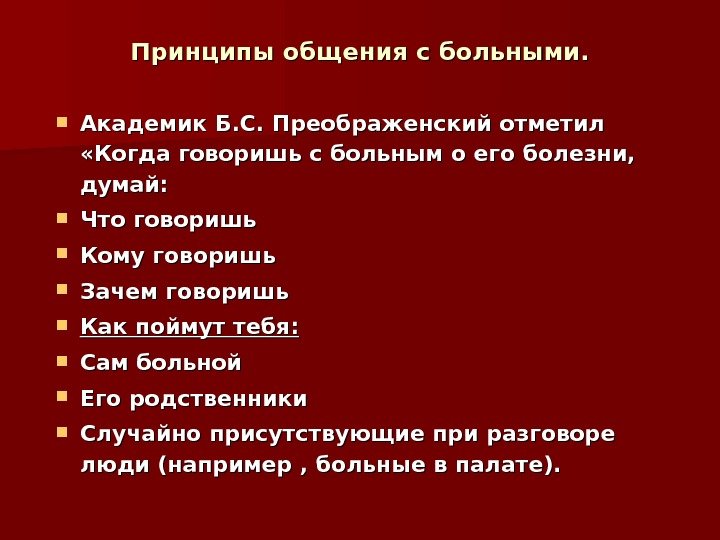 Принципы общения с больными.

• Академик Б.С. Преображенский отметил «Когда говоришь с больным о его болезни, думай:
• Что говоришь
• Кому говоришь
• Зачем говоришь
• Как поймут тебя:
• Сам больной
• Его родственники
• Случайно присутствующие при разговоре люди (например , больные в палате).